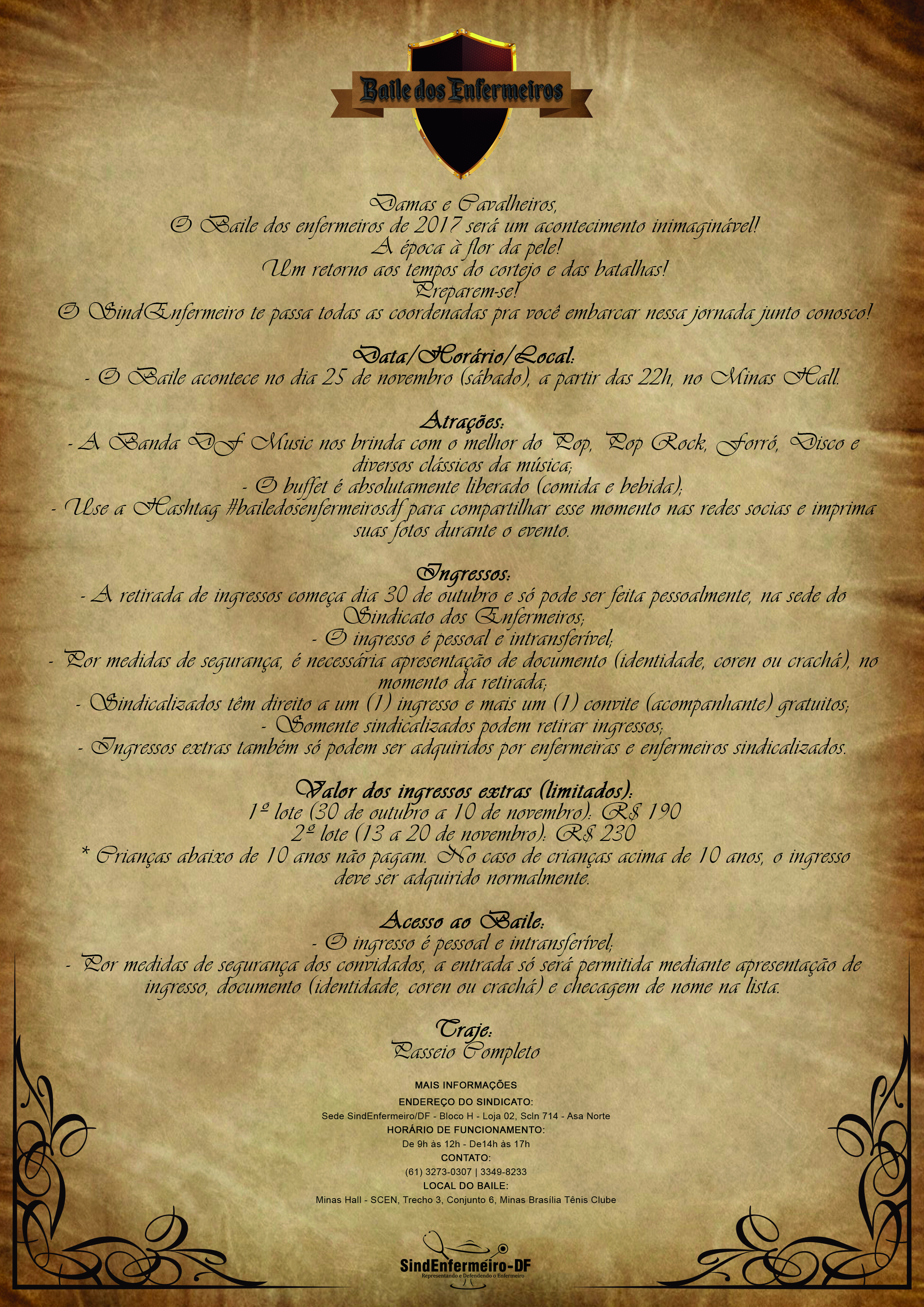 Baile dos Enfermeiros

Damas e Cavalheiros,
O Baile dos enfermeiros de 2017 será um acontecimento inimaginável!
A época à flor da pele!
Um retorno aos tempos do cortejo e das batalhas!
Preparem-se!
O SindEnfermeiro te passa todas as coordenadas pra você embarcar nessa jornada junto conosco!

Data/Horário/Local:
- O Baile acontece no dia 25 de novembro (sábado), a partir das 22h, no Minas Hall.

Atrações:
- A Banda DF Music nos brinda com o melhor do Pop, Pop Rock, Forró, Disco e diversos clássicos da música;
- O buffet é absolutamente liberado (comida e bebida);
- Use a Hashtag #bailedosenfermeirosdf para compartilhar esse momento nas redes socias e imprima suas fotos durante o evento.

Ingressos:
- A retirada de ingressos começa dia 30 de outubro e só pode ser feita pessoalmente, na sede do Sindicato dos Enfermeiros;
- O ingresso é pessoal e intransferível;
- Por medidas de segurança, é necessária apresentação de documento (identidade, coren ou crachá), no momento da retirada;
- Sindicalizados têm direito a um (1) ingresso e mais um (1) convite (acompanhante) gratuitos;
- Somente sindicalizados podem retirar ingressos;
- Ingressos extras também só podem ser adquiridos por enfermeiras e enfermeiros sindicalizados.

Valor dos ingressos extras (limitados):
1º lote (30 de outubro a 10 de novembro): R$ 190
2º lote (13 a 20 de novembro): R$ 230
* Crianças abaixo de 10 anos não pagam. No caso de crianças acima de 10 anos, o ingresso deve ser adquirido normalmente.

Acesso ao Baile:
- O ingresso é pessoal e intransferível;
- Por medidas de segurança dos convidados, a entrada só será permitida mediante apresentação de ingresso, documento (identidade, coren ou crachá) e checagem de nome na lista.

Traje:
Passeio Completo

MAIS INFORMAÇÕES
ENDEREÇO DO SINDICATO:
Sede SindEnfermeiro/DF - Bloco H - Loja 02, Scln 714 - Asa Norte
HORÁRIO DE FUNCIONAMENTO:
De 9h às 12h - De14h às 17h
CONTATO:
(61) 3273-0307 | 3349-8233
LOCAL DO BAILE:
Minas Hall - SCEN, Trecho 3, Conjunto 6, Minas Brasília Tênis Clube

SindEnfermeiro-DF
Representando e Defendendo o Enfermeiro